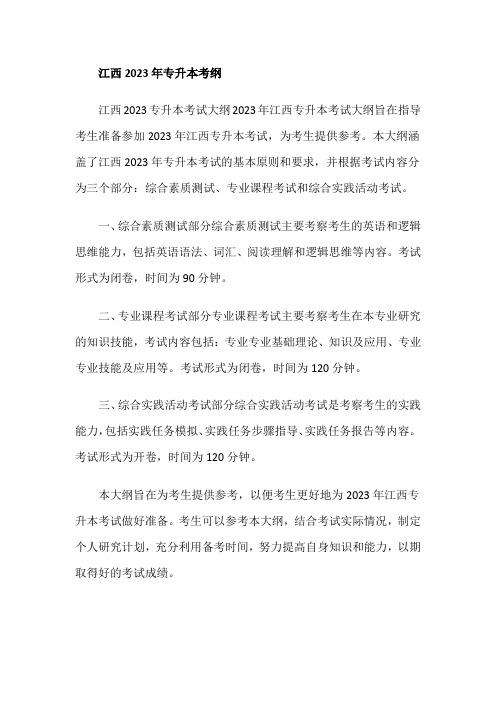 江西 2023 年专升本考纲

江西 2023 专升本考试大纲 2023 年江西专升本考试大纲旨在指导考生准备参加 2023 年江西专升本考试，为考生提供参考。本大纲涵盖了江西 2023 年专升本考试的基本原则和要求，并根据考试内容分为三个部分：综合素质测试、专业课程考试和综合实践活动考试。

一、综合素质测试部分综合素质测试主要考察考生的英语和逻辑思维能力，包括英语语法、词汇、阅读理解和逻辑思维等内容。考试形式为闭卷，时间为 90 分钟。

二、专业课程考试部分专业课程考试主要考察考生在本专业研究的知识技能，考试内容包括：专业专业基础理论、知识及应用、专业专业技能及应用等。考试形式为闭卷，时间为 120 分钟。

三、综合实践活动考试部分综合实践活动考试是考察考生的实践能力，包括实践任务模拟、实践任务步骤指导、实践任务报告等内容。考试形式为开卷，时间为 120 分钟。

本大纲旨在为考生提供参考，以便考生更好地为 2023 年江西专升本考试做好准备。考生可以参考本大纲，结合考试实际情况，制定个人研究计划，充分利用备考时间，努力提高自身知识和能力，以期取得好的考试成绩。